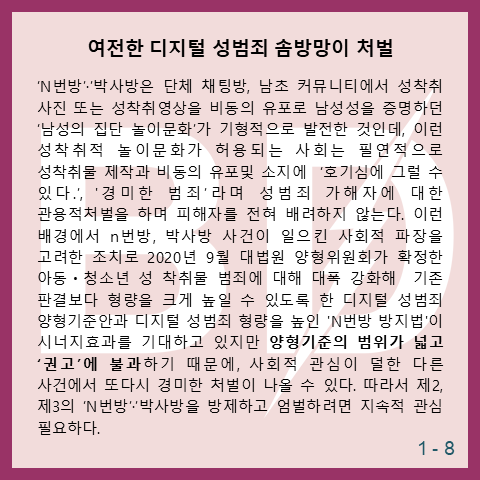 여전한 디지털 성범죄 솜방망이 처벌

'N번방'·'박사방은 단체 채팅방, 남초 커뮤니티에서 성착취 사진 또는 성착취영상을 비동의 유포로 남성성을 증명하던 '남성의 집단 놀이문화'가 기형적으로 발전한 것인데, 이런 성착취적 놀이문화가 허용되는 사회는 필연적으로 성착취물 제작과 비동의 유포및 소지에 '호기심에 그럴 수 있다.', '경미한 범죄'라며 성범죄 가해자에 대한 관용적처벌을 하며 피해자를 전혀 배려하지 않는다. 이런 배경에서 n번방, 박사방 사건이 일으킨 사회적 파장을 고려한 조치로 2020년 9월 대법원 양형위원회가 확정한 아동·청소년 성 착취물 범죄에 대해 대폭 강화해 기존 판결보다 형량을 크게 높일 수 있도록 한 디지털 성범죄 양형기준안과 디지털 성범죄 형량을 높인 'N번방 방지법'이 시너지효과를 기대하고 있지만 양형기준의 범위가 넓고 '권고'에 불과하기 때문에, 사회적 관심이 덜한 다른 사건에서 또다시 경미한 처벌이 나올 수 있다. 따라서 제2, 제3의 'N번방'·'박사방을 방제하고 엄벌하려면 지속적 관심 필요하다.

1 - 8